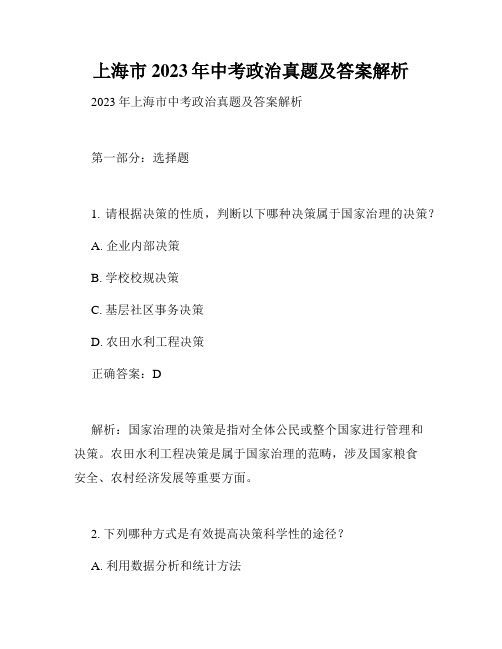 上海市 2023 年中考政治真题及答案解析

2023 年上海市中考政治真题及答案解析

第一部分：选择题

1. 请根据决策的性质，判断以下哪种决策属于国家治理的决策？

A. 企业内部决策

B. 学校校规决策

C. 基层社区事务决策

D. 农田水利工程决策

正确答案：D

解析：国家治理的决策是指对全体公民或整个国家进行管理和决策。农田水利工程决策是属于国家治理的范畴，涉及国家粮食安全、农村经济发展等重要方面。

2. 下列哪种方式是有效提高决策科学性的途径？

A. 利用数据分析和统计方法